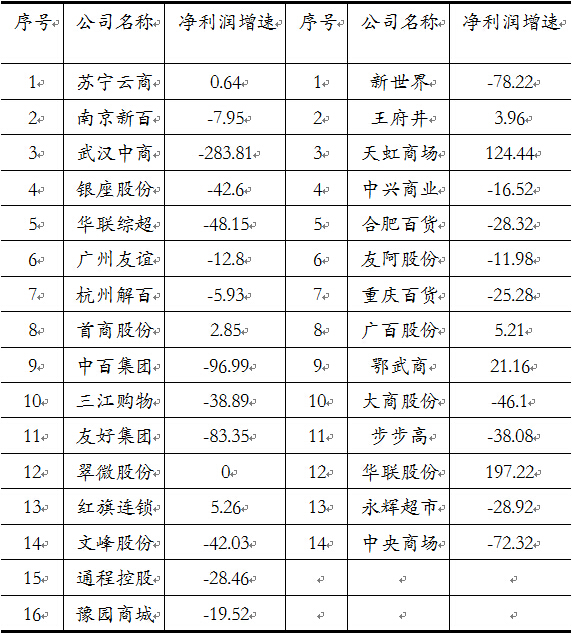 | 序号 | 公司名称 | 净利润增速 | 序号 | 公司名称 | 净利润增速 |
|---|---|---|---|---|---|
| 1 | 苏宁云商 | 0.64 | 1 | 新世界 | -78.22 |
| 2 | 南京新百 | -7.95 | 2 | 王府井 | 3.96 |
| 3 | 武汉中商 | -283.81 | 3 | 天虹商场 | 124.44 |
| 4 | 银座股份 | -42.6 | 4 | 中兴商业 | -16.52 |
| 5 | 华联综超 | -48.15 | 5 | 合肥百货 | -28.32 |
| 6 | 广州友谊 | -12.8 | 6 | 友阿股份 | -11.98 |
| 7 | 杭州解百 | -5.93 | 7 | 重庆百货 | -25.28 |
| 8 | 首商股份 | 2.85 | 8 | 广百股份 | 5.21 |
| 9 | 中百集团 | -96.99 | 9 | 鄂武商 | 21.16 |
| 10 | 三江购物 | -38.89 | 10 | 大商股份 | -46.1 |
| 11 | 友好集团 | -83.35 | 11 | 步步高 | -38.08 |
| 12 | 翠微股份 | 0 | 12 | 华联股份 | 197.22 |
| 13 | 红旗连锁 | 5.26 | 13 | 永辉超市 | -28.92 |
| 14 | 文峰股份 | -42.03 | 14 | 中央商场 | -72.32 |
| 15 | 通程控股 | -28.46 | | | |
| 16 | 豫园商城 | -19.52 | | | |